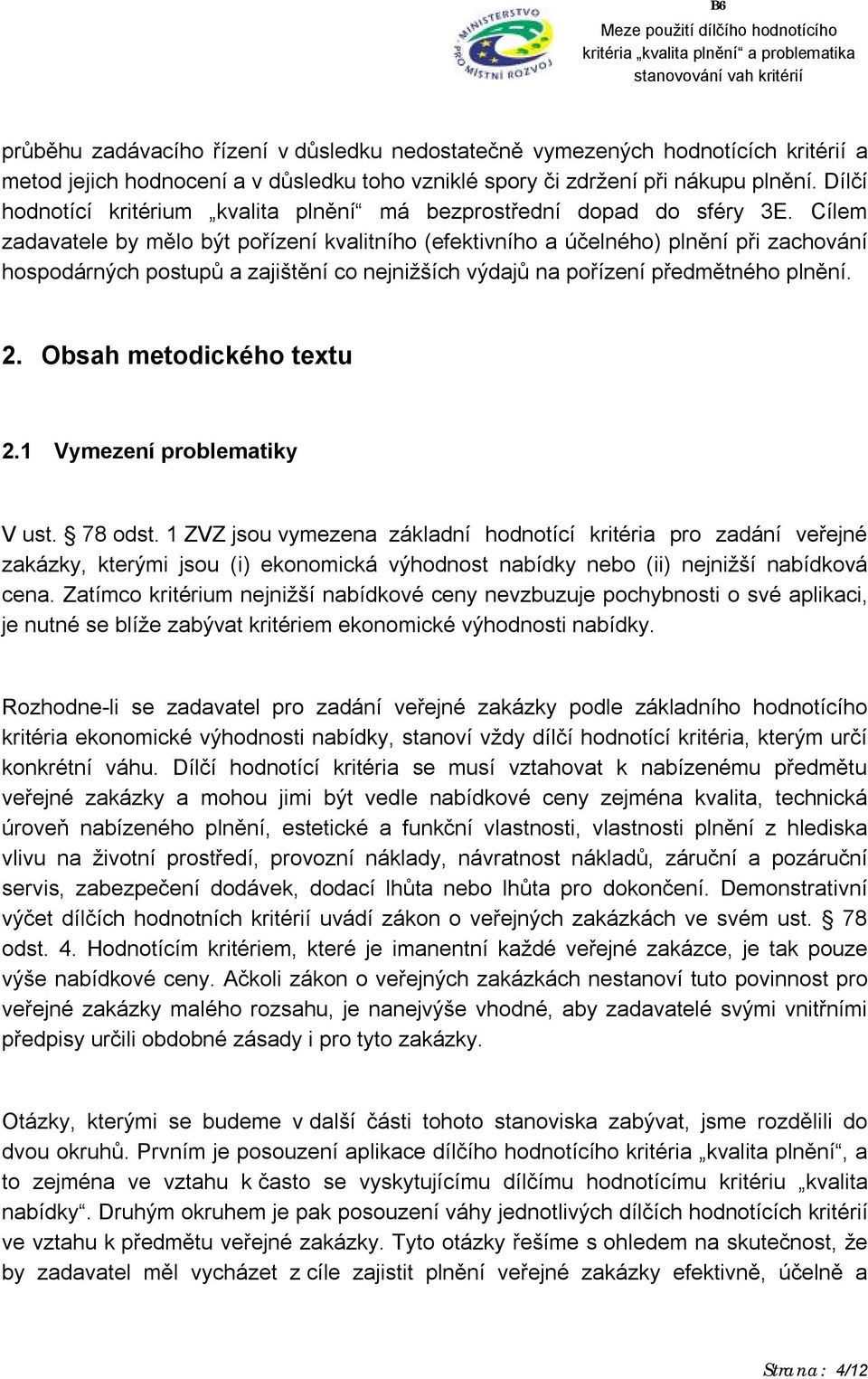 MINISTERSTVO PRO MÍSTNÍ ROZVOJ

B6
Meze použití dílčího hodnotícího kritéria „kvalita plnění“ a problematika stanovování vah kritérií

průběhu zadávacího řízení v důsledku nedostatečně vymezených hodnotících kritérií a metod jejich hodnocení a v důsledku toho vzniklé spory či zdržení při nákupu plnění. Dílčí hodnotící kritérium „kvalita plnění“ má bezprostřední dopad do sféry 3E. Cílem zadavatele by mělo být pořízení kvalitního (efektivního a účelného) plnění při zachování hospodárných postupů a zajištění co nejnižších výdajů na pořízení předmětného plnění.

2. Obsah metodického textu

2.1 Vymezení problematiky

V ust. § 78 odst. 1 ZVZ jsou vymezena základní hodnotící kritéria pro zadání veřejné zakázky, kterými jsou (i) ekonomická výhodnost nabídky nebo (ii) nejnižší nabídková cena. Zatímco kritérium nejnižší nabídkové ceny nevzbuzuje pochybnosti o své aplikaci, je nutné se blíže zabývat kritériem ekonomické výhodnosti nabídky.

Rozhodne-li se zadavatel pro zadání veřejné zakázky podle základního hodnotícího kritéria ekonomické výhodnosti nabídky, stanoví vždy dílčí hodnotící kritéria, kterým určí konkrétní váhu. Dílčí hodnotící kritéria se musí vztahovat k nabízenému předmětu veřejné zakázky a mohou jimi být vedle nabídkové ceny zejména kvalita, technická úroveň nabízeného plnění, estetické a funkční vlastnosti, vlastnosti plnění z hlediska vlivu na životní prostředí, provozní náklady, návratnost nákladů, záruční a pozáruční servis, zabezpečení dodávek, dodací lhůta nebo lhůta pro dokončení. Demonstrativní výčet dílčích hodnotních kritérií uvádí zákon o veřejných zakázkách ve svém ust. § 78 odst. 4. Hodnotícím kritériem, které je imanentní každé veřejné zakázce, je tak pouze výše nabídkové ceny. Ačkoli zákon o veřejných zakázkách nestanoví tuto povinnost pro veřejné zakázky malého rozsahu, je nanejvýše vhodné, aby zadavatelé svými vnitřními předpisy určili obdobné zásady i pro tyto zakázky.

Otázky, kterými se budeme v další části tohoto stanoviska zabývat, jsme rozdělili do dvou okruhů. Prvním je posouzení aplikace dílčího hodnotícího kritéria „kvalita plnění“, a to zejména ve vztahu k často se vyskytujícímu dílčímu hodnotícímu kritériu „kvalita nabídky“. Druhým okruhem je pak posouzení váhy jednotlivých dílčích hodnotících kritérií ve vztahu k předmětu veřejné zakázky. Tyto otázky řešíme s ohledem na skutečnost, že by zadavatel měl vycházet z cíle zajistit plnění veřejné zakázky efektivně, účelně a

Strana: 4/12